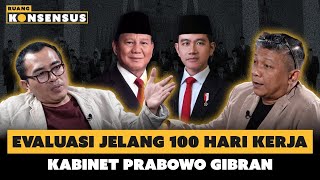 RUANG KONSENSUS

EVALUASI JELANG 100 HARI KERJA
KABINET PRABOWO GIBRAN